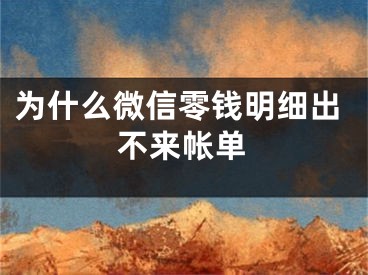 为什么微信零钱明细出不来帐单